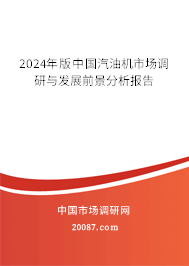 2024年版中国汽油机市场调研与发展前景分析报告

中国市场调研网

20087.com